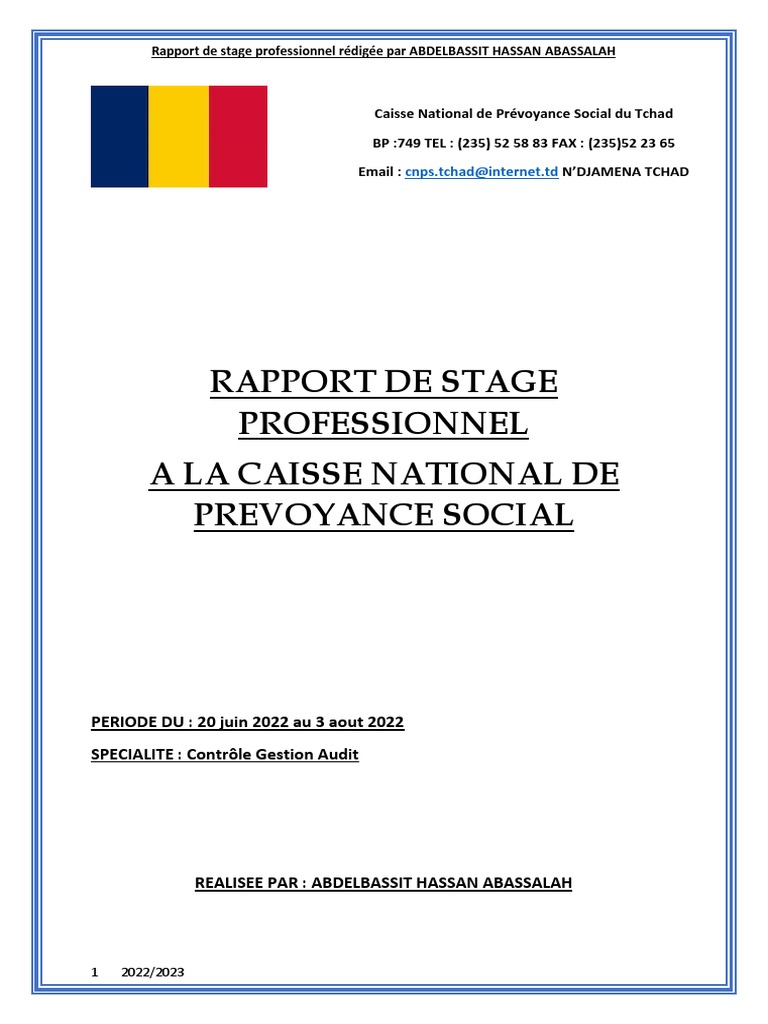 Rapport de stage professionnel rédigée par ABDELBASSIT HASSAN ABASSALAH

Caisse National de Prévoyance Social du Tchad

BP :749 TEL : (235) 52 58 83 FAX : (235)52 23 65

Email : cnps.tchad@internet.td N'DJAMENA TCHAD

RAPPORT DE STAGE PROFESSIONNEL

A LA CAISSE NATIONAL DE PREVOYANCE SOCIAL

PERIODE DU : 20 juin 2022 au 3 aout 2022

SPECIALITE : Contrôle Gestion Audit

REALISEE PAR : ABDELBASSIT HASSAN ABASSALAH

1 2022/2023